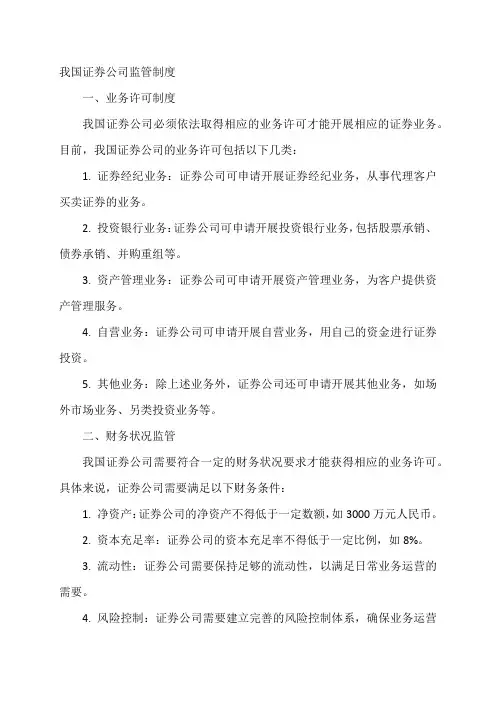 我国证券公司监管制度

一、业务许可制度

我国证券公司必须依法取得相应的业务许可才能开展相应的证券业务。目前，我国证券公司的业务许可包括以下几类：

1. 证券经纪业务：证券公司可申请开展证券经纪业务，从事代理客户买卖证券的业务。

2. 投资银行业务：证券公司可申请开展投资银行业务，包括股票承销、债券承销、并购重组等。

3. 资产管理业务：证券公司可申请开展资产管理业务，为客户提供资产管理服务。

4. 自营业务：证券公司可申请开展自营业务，用自己的资金进行证券投资。

5. 其他业务：除上述业务外，证券公司还可申请开展其他业务，如场外市场业务、另类投资业务等。

二、财务状况监管

我国证券公司需要符合一定的财务状况要求才能获得相应的业务许可。具体来说，证券公司需要满足以下财务条件：

1. 净资产：证券公司的净资产不得低于一定数额，如 3000 万元人民币。

2. 资本充足率：证券公司的资本充足率不得低于一定比例，如 8%。

3. 流动性：证券公司需要保持足够的流动性，以满足日常业务运营的需要。

4. 风险控制：证券公司需要建立完善的风险控制体系，确保业务运营